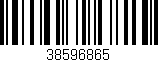 38596865